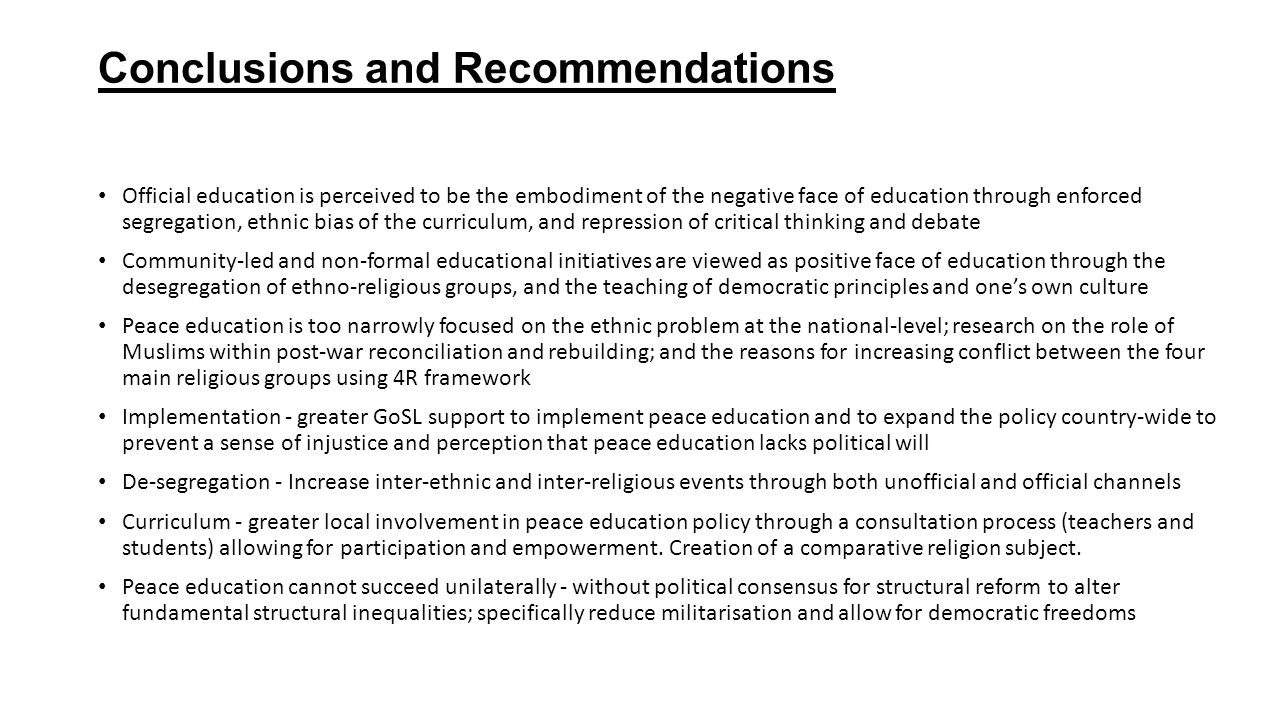 Conclusions and Recommendations

• Official education is perceived to be the embodiment of the negative face of education through enforced segregation, ethnic bias of the curriculum, and repression of critical thinking and debate

• Community-led and non-formal educational initiatives are viewed as positive face of education through the desegregation of ethno-religious groups, and the teaching of democratic principles and one's own culture

• Peace education is too narrowly focused on the ethnic problem at the national-level; research on the role of Muslims within post-war reconciliation and rebuilding; and the reasons for increasing conflict between the four main religious groups using 4R framework

• Implementation - greater GoSL support to implement peace education and to expand the policy country-wide to prevent a sense of injustice and perception that peace education lacks political will

• De-segregation - Increase inter-ethnic and inter-religious events through both unofficial and official channels

• Curriculum - greater local involvement in peace education policy through a consultation process (teachers and students) allowing for participation and empowerment. Creation of a comparative religion subject.

• Peace education cannot succeed unilaterally - without political consensus for structural reform to alter fundamental structural inequalities; specifically reduce militarisation and allow for democratic freedoms